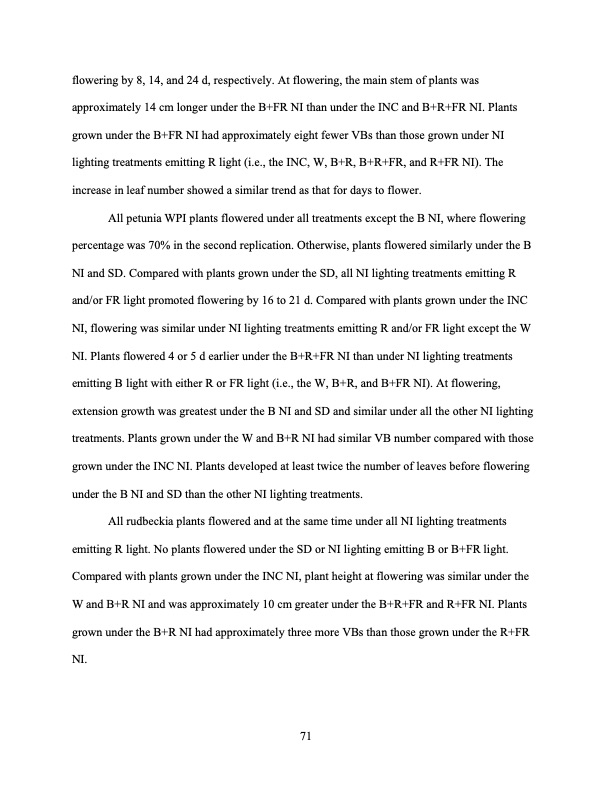 flowering by 8, 14, and 24 d, respectively. At flowering, the main stem of plants was approximately 14 cm longer under the B+FR NI than under the INC and B+R+FR NI. Plants grown under the B+FR NI had approximately eight fewer VBs than those grown under NI lighting treatments emitting R light (i.e., the INC, W, B+R, B+R+FR, and R+FR NI). The increase in leaf number showed a similar trend as that for days to flower.

All petunia WPI plants flowered under all treatments except the B NI, where flowering percentage was 70% in the second replication. Otherwise, plants flowered similarly under the B NI and SD. Compared with plants grown under the SD, all NI lighting treatments emitting R and/or FR light promoted flowering by 16 to 21 d. Compared with plants grown under the INC NI, flowering was similar under NI lighting treatments emitting R and/or FR light except the W NI. Plants flowered 4 or 5 d earlier under the B+R+FR NI than under NI lighting treatments emitting B light with either R or FR light (i.e., the W, B+R, and B+FR NI). At flowering, extension growth was greatest under the B NI and SD and similar under all the other NI lighting treatments. Plants grown under the W and B+R NI had similar VB number compared with those grown under the INC NI. Plants developed at least twice the number of leaves before flowering under the B NI and SD than the other NI lighting treatments.

All rudbeckia plants flowered and at the same time under all NI lighting treatments emitting R light. No plants flowered under the SD or NI lighting emitting B or B+FR light. Compared with plants grown under the INC NI, plant height at flowering was similar under the W and B+R NI and was approximately 10 cm greater under the B+R+FR and R+FR NI. Plants grown under the B+R NI had approximately three more VBs than those grown under the R+FR NI.

71